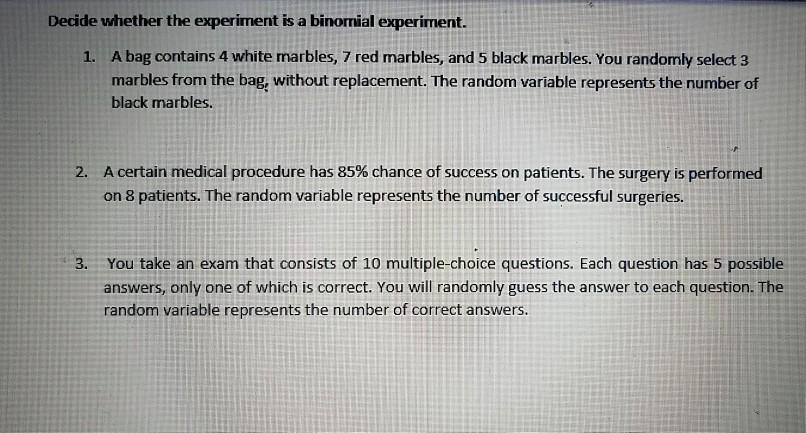 Decide whether the experiment is a binomial experiment.

1. A bag contains 4 white marbles, 7 red marbles, and 5 black marbles. You randomly select 3 marbles from the bag, without replacement. The random variable represents the number of black marbles.

2. A certain medical procedure has 85% chance of success on patients. The surgery is performed on 8 patients. The random variable represents the number of successful surgeries.

3. You take an exam that consists of 10 multiple-choice questions. Each question has 5 possible answers, only one of which is correct. You will randomly guess the answer to each question. The random variable represents the number of correct answers.